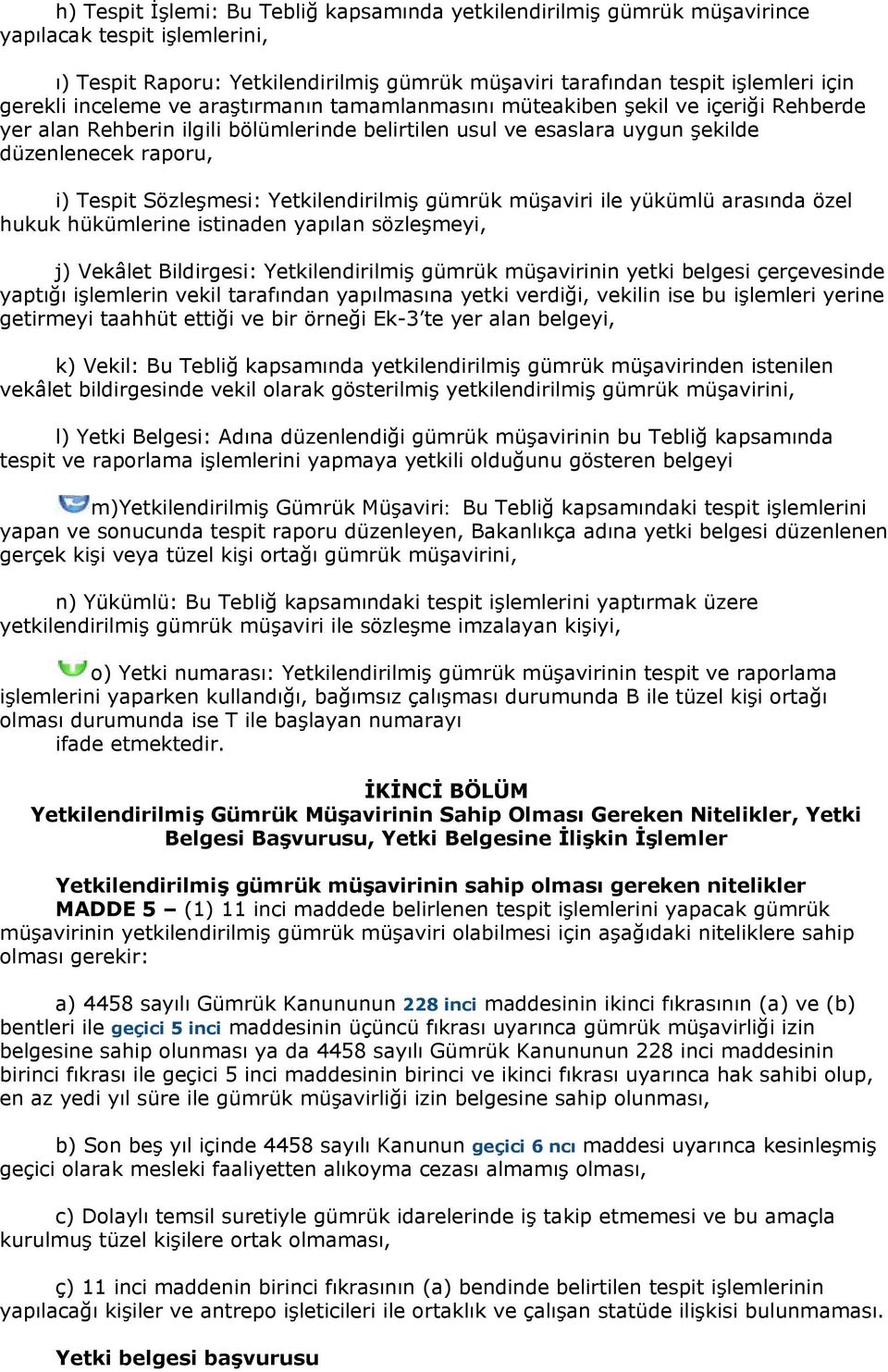 h) Tespit İşlemi: Bu Tebliğ kapsamında yetkilendirilmiş gümrük müşavirince yapılacak tespit işlemlerini,

ı) Tespit Raporu: Yetkilendirilmiş gümrük müşaviri tarafından tespit işlemleri için gerekli inceleme ve araştırmanın tamamlanmasını müteakiben şekil ve içeriği Rehberde yer alan Rehberin ilgili bölümlerinde belirtilen usul ve esaslara uygun şekilde düzenlenecek raporu,

i) Tespit Sözleşmesi: Yetkilendirilmiş gümrük müşaviri ile yükümlü arasında özel hukuk hükümlerine istinaden yapılan sözleşmeyi,

j) Vekâlet Bildirgesi: Yetkilendirilmiş gümrük müşavirinin yetki belgesi çerçevesinde yaptığı işlemlerin vekil tarafından yapılmasına yetki verdiği, vekilin ise bu işlemleri yerine getirmeyi taahhüt ettiği ve bir örneği Ek-3'te yer alan belgeyi,

k) Vekil: Bu Tebliğ kapsamında yetkilendirilmiş gümrük müşavirinden istenilen vekâlet bildirgesinde vekil olarak gösterilmiş yetkilendirilmiş gümrük müşavirini,

l) Yetki Belgesi: Adına düzenlendiği gümrük müşavirinin bu Tebliğ kapsamında tespit ve raporlama işlemlerini yapmaya yetkili olduğunu gösteren belgeyi

m)Yetkilendirilmiş Gümrük Müşaviri: Bu Tebliğ kapsamındaki tespit işlemlerini yapan ve sonucunda tespit raporu düzenleyen, Bakanlıkça adına yetki belgesi düzenlenen gerçek kişi veya tüzel kişi ortağı gümrük müşavirini,

n) Yükümlü: Bu Tebliğ kapsamındaki tespit işlemlerini yaptırmak üzere yetkilendirilmiş gümrük müşaviri ile sözleşme imzalayan kişiyi,

o) Yetki numarası: Yetkilendirilmiş gümrük müşavirinin tespit ve raporlama işlemlerini yaparken kullandığı, bağımsız çalışması durumunda B ile tüzel kişi ortağı olması durumunda ise T ile başlayan numarayı
ifade etmektedir.

İKİNCİ BÖLÜM
Yetkilendirilmiş Gümrük Müşavirinin Sahip Olması Gereken Nitelikler, Yetki Belgesi Başvurusu, Yetki Belgesine İlişkin İşlemler

Yetkilendirilmiş gümrük müşavirinin sahip olması gereken nitelikler
MADDE 5 – (1) 11 inci maddede belirlenen tespit işlemlerini yapacak gümrük müşavirinin yetkilendirilmiş gümrük müşaviri olabilmesi için aşağıdaki niteliklere sahip olması gerekir:

a) 4458 sayılı Gümrük Kanununun 228 inci maddesinin ikinci fıkrasının (a) ve (b) bentleri ile geçici 5 inci maddesinin üçüncü fıkrası uyarınca gümrük müşavirliği izin belgesine sahip olunması ya da 4458 sayılı Gümrük Kanununun 228 inci maddesinin birinci fıkrası ile geçici 5 inci maddesinin birinci ve ikinci fıkrası uyarınca hak sahibi olup, en az yedi yıl süre ile gümrük müşavirliği izin belgesine sahip olunması,

b) Son beş yıl içinde 4458 sayılı Kanunun geçici 6 ncı maddesi uyarınca kesinleşmiş geçici olarak mesleki faaliyetten alıkoyma cezası almamış olması,

c) Dolaylı temsil suretiyle gümrük idarelerinde iş takip etmemesi ve bu amaçla kurulmuş tüzel kişilere ortak olmaması,

ç) 11 inci maddenin birinci fıkrasının (a) bendinde belirtilen tespit işlemlerinin yapılacağı kişiler ve antrepo işleticileri ile ortaklık ve çalışan statüde ilişkisi bulunmaması.

Yetki belgesi başvurusu